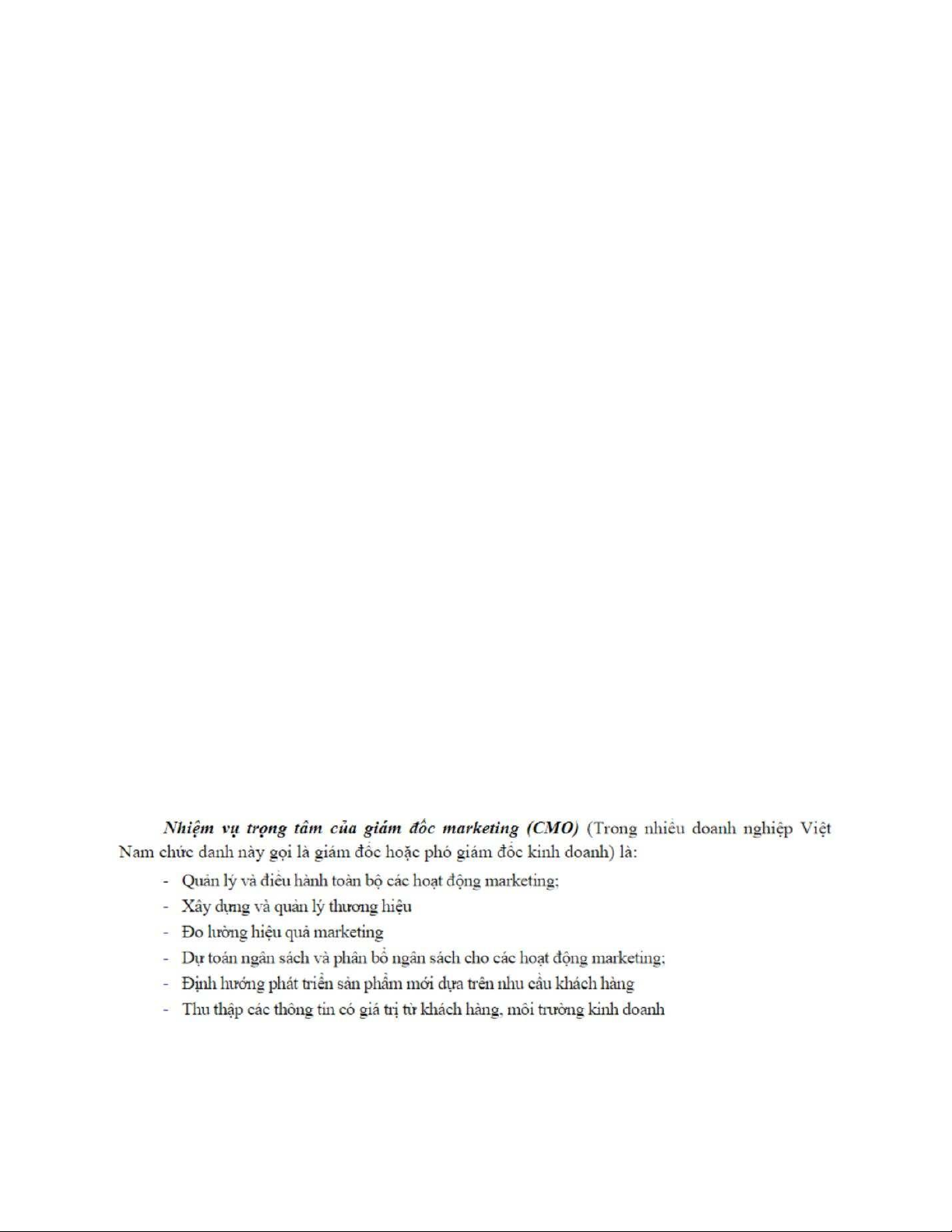 Nhiệm vụ trọng tâm của giám đốc marketing (CMO) (Trong nhiều doanh nghiệp Việt Nam chức danh này gọi là giám đốc hoặc phó giám đốc kinh doanh) là:

- Quản lý và điều hành toàn bộ các hoạt động marketing;
- Xây dựng và quản lý thương hiệu
- Đo lường hiệu quả marketing
- Dự toán ngân sách và phân bổ ngân sách cho các hoạt động marketing;
- Định hướng phát triển sản phẩm mới dựa trên nhu cầu khách hàng
- Thu thập các thông tin có giá trị từ khách hàng, môi trường kinh doanh